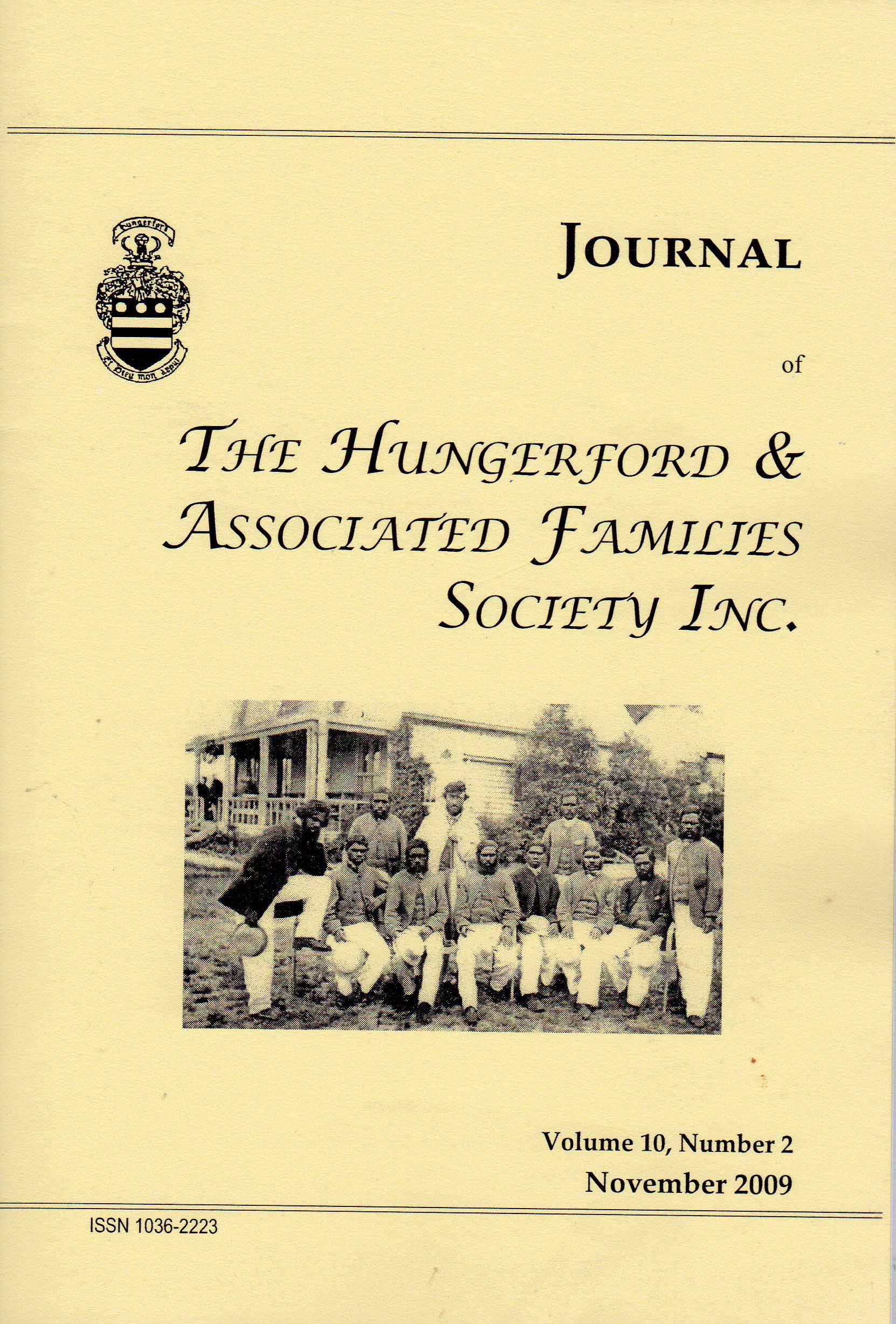 Hungerford

Et Dieu mon appui

JOURNAL

of

THE HUNGERFORD & ASSOCIATED FAMILIES SOCIETY INC.

Volume 10, Number 2
November 2009

ISSN 1036-2223